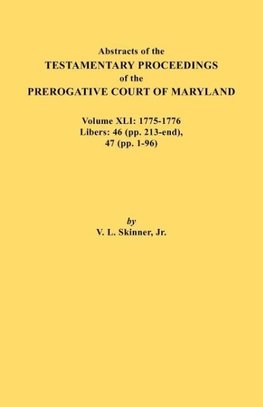 Abstracts of the
TESTAMENTARY PROCEEDINGS
of the
PREROGATIVE COURT OF MARYLAND

Volume XLI: 1775-1776
Libers: 46 (pp. 213-end),
47 (pp. 1-96)

by
V. L. Skinner, Jr.